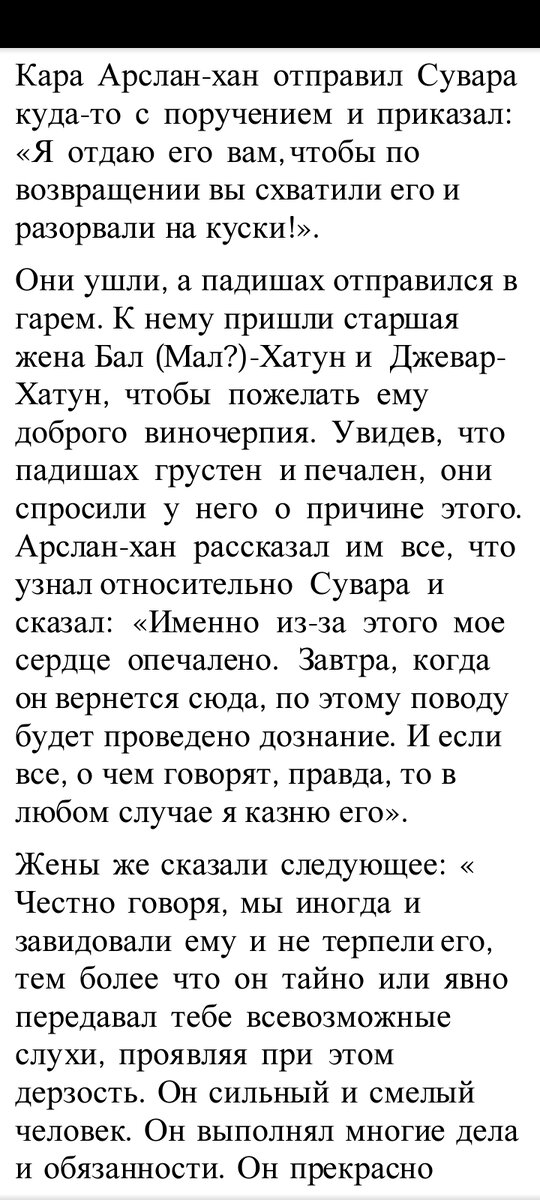 Кара Арслан-хан отправил Сувара куда-то с поручением и приказал: «Я отдаю его вам, чтобы по возвращении вы схватили его и разорвали на куски!».

Они ушли, а падишах отправился в гарем. К нему пришли старшая жена Бал (Мал?)-Хатун и Джевар-Хатун, чтобы пожелать ему доброго виночерпия. Увидев, что падишах грустен и печален, они спросили у него о причине этого. Арслан-хан рассказал им все, что узнал относительно Сувара и сказал: «Именно из-за этого мое сердце опечалено. Завтра, когда он вернется сюда, по этому поводу будет проведено дознание. И если все, о чем говорят, правда, то в любом случае я казню его».

Жены же сказали следующее: « Честно говоря, мы иногда и завидовали ему и не терпели его, тем более что он тайно или явно передавал тебе всевозможные слухи, проявляя при этом дерзость. Он сильный и смелый человек. Он выполнял многие дела и обязанности. Он прекрасно